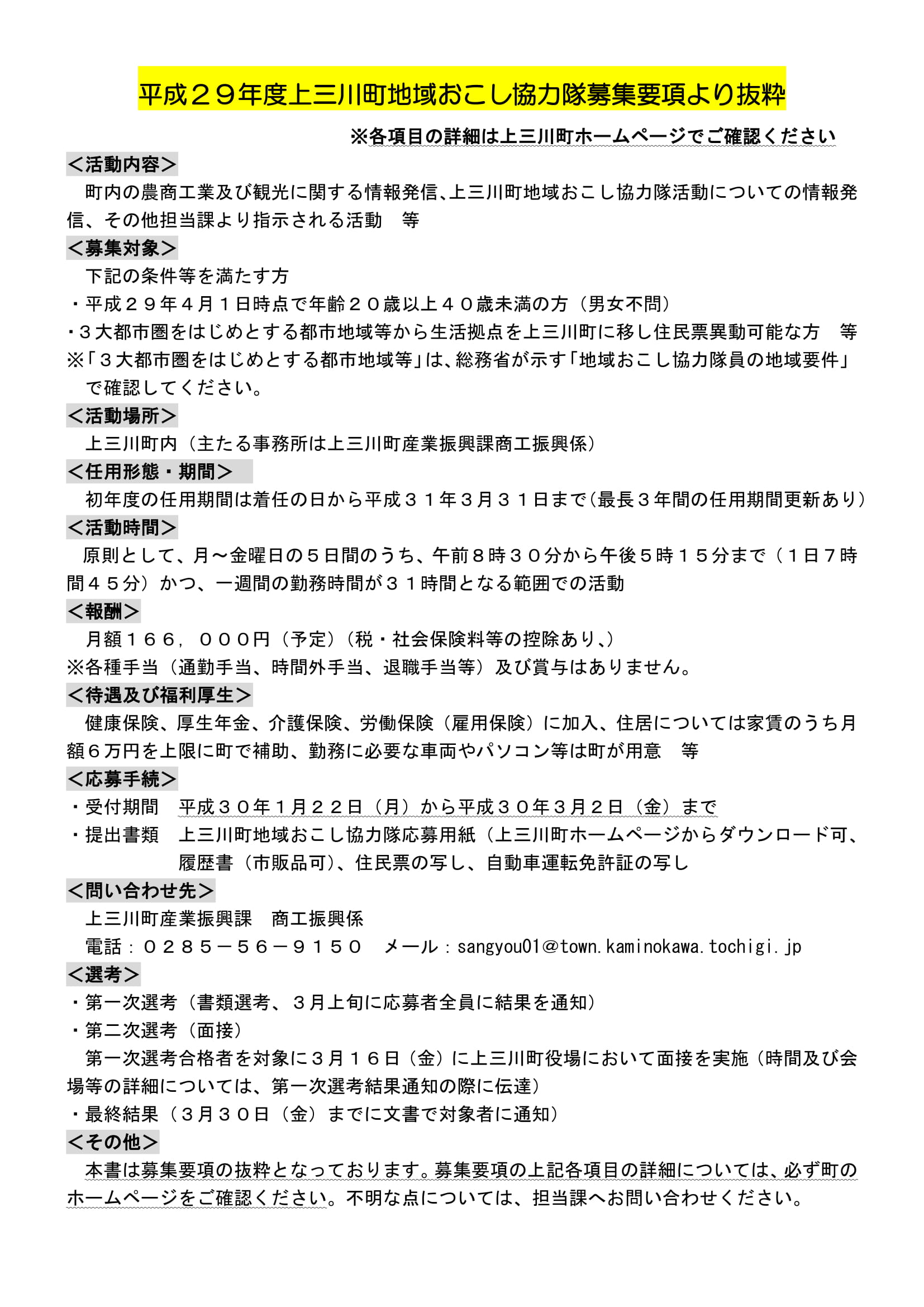 平成２９年度上三川町地域おこし協力隊募集要項より抜粋

※各項目の詳細は上三川町ホームページでご確認ください

＜活動内容＞
町内の農商工業及び観光に関する情報発信、上三川町地域おこし協力隊活動についての情報発信、その他担当課より指示される活動　等

＜募集対象＞
下記の条件等を満たす方
・平成２９年４月１日時点で年齢２０歳以上４０歳未満の方（男女不問）
・３大都市圏をはじめとする都市地域等から生活拠点を上三川町に移し住民票異動可能な方　等
※「３大都市圏をはじめとする都市地域等」は、総務省が示す「地域おこし協力隊員の地域要件」で確認してください。

＜活動場所＞
上三川町内（主たる事務所は上三川町産業振興課商工振興係）

＜任用形態・期間＞
初年度の任用期間は着任の日から平成３１年３月３１日まで（最長３年間の任用期間更新あり）

＜活動時間＞
原則として、月～金曜日の５日間のうち、午前８時３０分から午後５時１５分まで（１日７時間４５分）かつ、一週間の勤務時間が３１時間となる範囲での活動

＜報酬＞
月額１６６，０００円（予定）（税・社会保険料等の控除あり、）
※各種手当（通勤手当、時間外手当、退職手当等）及び賞与はありません。

＜待遇及び福利厚生＞
健康保険、厚生年金、介護保険、労働保険（雇用保険）に加入、住居については家賃のうち月額６万円を上限に町で補助、勤務に必要な車両やパソコン等は町が用意　等

＜応募手続＞
・受付期間　平成３０年１月２２日（月）から平成３０年３月２日（金）まで
・提出書類　上三川町地域おこし協力隊応募用紙（上三川町ホームページからダウンロード可、履歴書（市販品可）、住民票の写し、自動車運転免許証の写し

＜問い合わせ先＞
上三川町産業振興課　商工振興係
電話：０２８５－５６－９１５０　メール：sangyou01@town.kaminokawa.tochigi.jp

＜選考＞
・第一次選考（書類選考、３月上旬に応募者全員に結果を通知）
・第二次選考（面接）
第一次選考合格者を対象に３月１６日（金）に上三川町役場において面接を実施（時間及び会場等の詳細については、第一次選考結果通知の際に伝達）
・最終結果（３月３０日（金）までに文書で対象者に通知）

＜その他＞
本書は募集要項の抜粋となっております。募集要項の上記各項目の詳細については、必ず町のホームページをご確認ください。不明な点については、担当課へお問い合わせください。